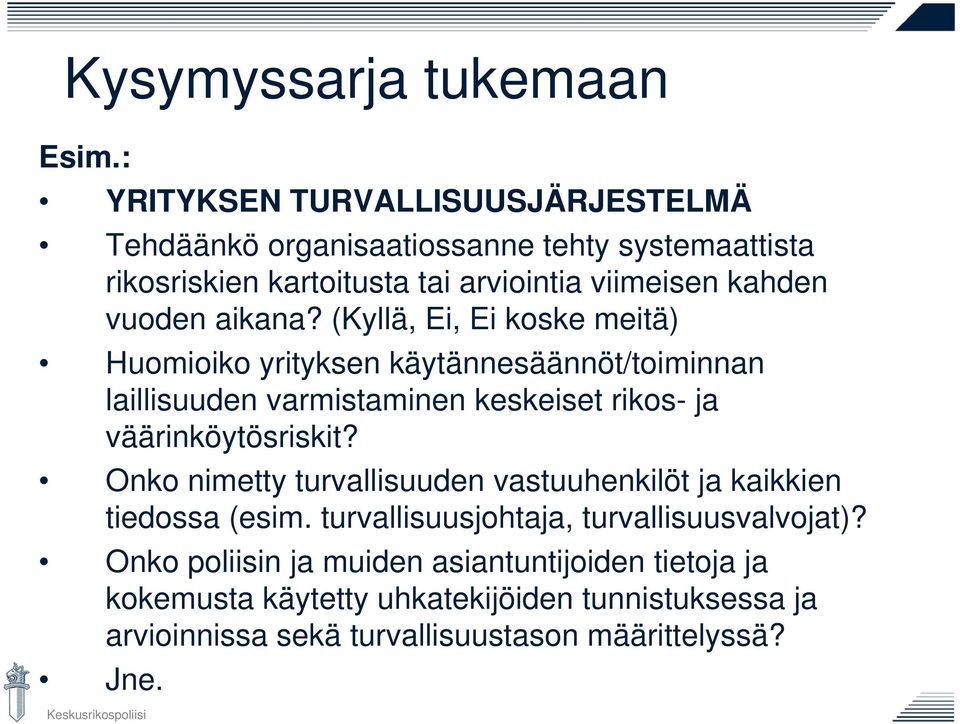 Kysymyssarja tukemaan

Esim.:

• YRITYKSEN TURVALLISUUSJÄRJESTELMÄ
• Tehdäänkö organisaatiossanne tehty systemaattista rikosriskien kartoitusta tai arviointia viimeisen kahden vuoden aikana? (Kyllä, Ei, Ei koske meitä)
• Huomioiko yrityksen käytännesäännöt/toiminnan laillisuuden varmistaminen keskeiset rikos- ja väärinköytösriskit?
• Onko nimetty turvallisuuden vastuuhenkilöt ja kaikkien tiedossa (esim. turvallisuusjohtaja, turvallisuusvalvojat)?
• Onko poliisin ja muiden asiantuntijoiden tietoja ja kokemusta käytetty uhkatekijöiden tunnistuksessa ja arvioinnissa sekä turvallisuustason määrittelyssä?
• Jne.

Keskusrikospoliisi